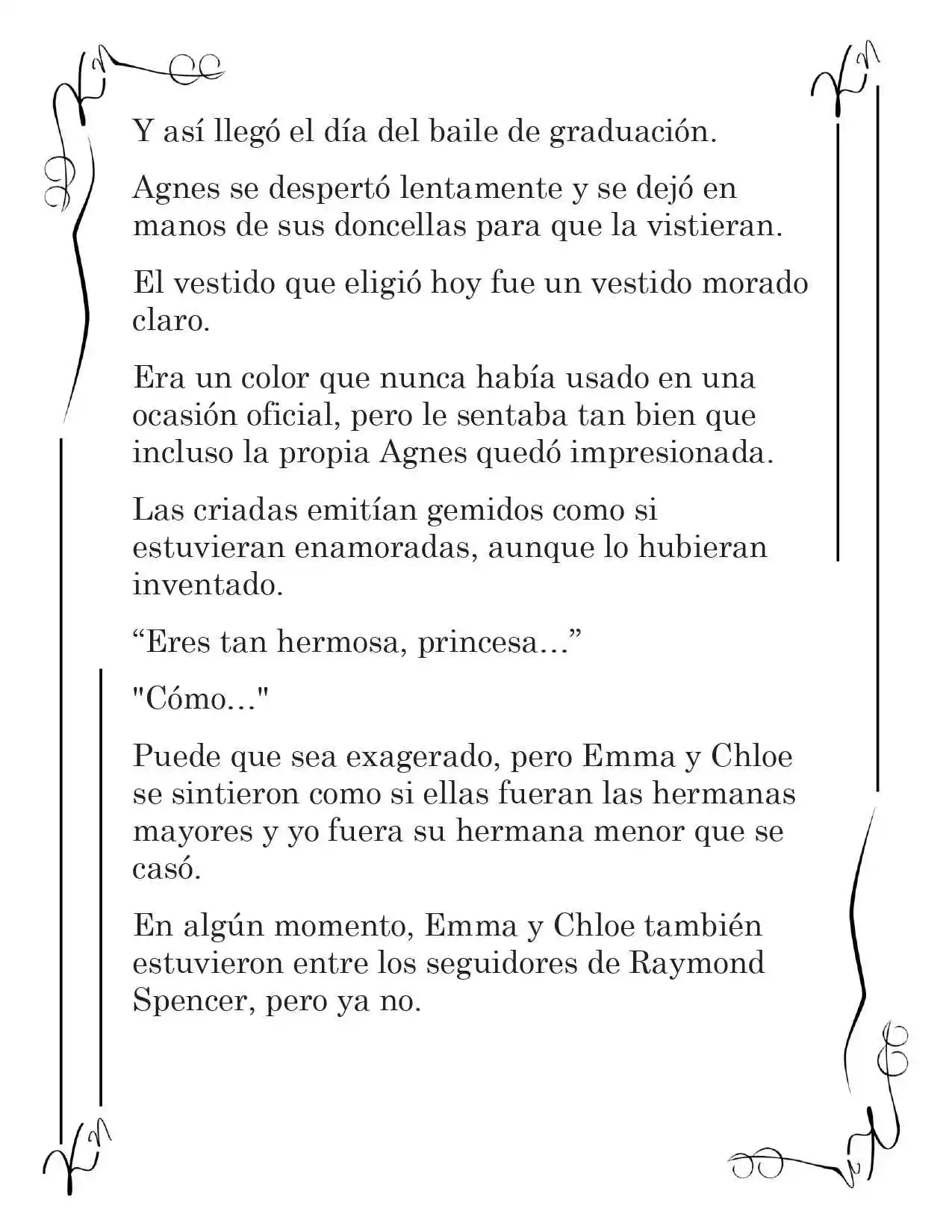 Y así llegó el día del baile de graduación.

Agnes se despertó lentamente y se dejó en manos de sus doncellas para que la vistieran.

El vestido que eligió hoy fue un vestido morado claro.

Era un color que nunca había usado en una ocasión oficial, pero le sentaba tan bien que incluso la propia Agnes quedó impresionada.

Las criadas emitían gemidos como si estuvieran enamoradas, aunque lo hubieran inventado.

"Eres tan hermosa, princesa..."

"Cómo..."

Puede que sea exagerado, pero Emma y Chloe se sintieron como si ellas fueran las hermanas mayores y yo fuera su hermana menor que se casó.

En algún momento, Emma y Chloe también estuvieron entre los seguidores de Raymond Spencer, pero ya no.